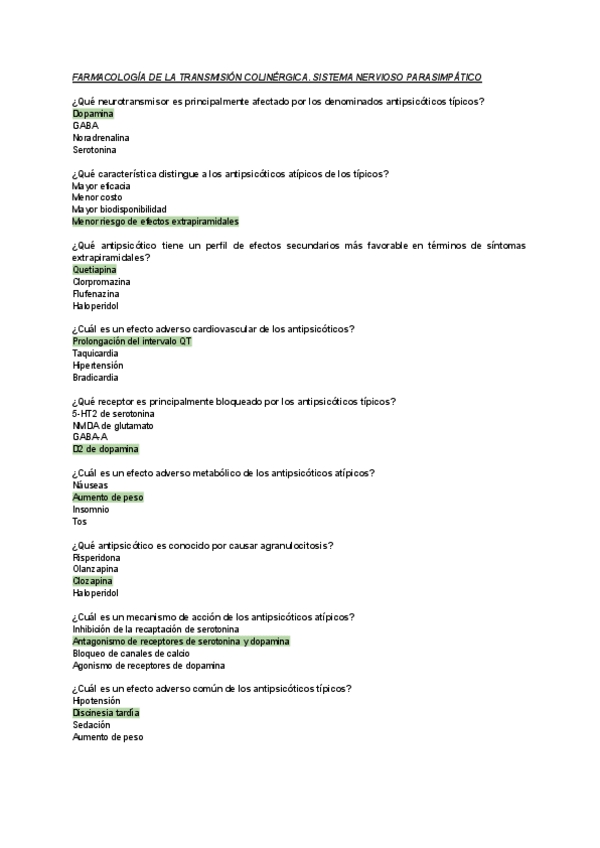 FARMACOLOGÍA DE LA TRANSMISIÓN COLINÉRGICA. SISTEMA NERVIOSO PARASIMPÁTICO

¿Qué neurotransmisor es principalmente afectado por los denominados antipsicóticos típicos?
Dopamina
GABA
Noradrenalina
Serotonina

¿Qué característica distingue a los antipsicóticos atípicos de los típicos?
Mayor eficacia
Menor costo
Mayor biodisponibilidad
Menor riesgo de efectos extrapiramidales

¿Qué antipsicótico tiene un perfil de efectos secundarios más favorable en términos de síntomas extrapiramidales?
Quetiapina
Clorpromazina
Flufenazina
Haloperidol

¿Cuál es un efecto adverso cardiovascular de los antipsicóticos?
Prolongación del intervalo QT
Taquicardia
Hipertensión
Bradicardia

¿Qué receptor es principalmente bloqueado por los antipsicóticos típicos?
5-HT2 de serotonina
NMDA de glutamato
GABA-A
D2 de dopamina

¿Cuál es un efecto adverso metabólico de los antipsicóticos atípicos?
Náuseas
Aumento de peso
Insomnio
Tos

¿Qué antipsicótico es conocido por causar agranulocitosis?
Risperidona
Olanzapina
Clozapina
Haloperidol

¿Cuál es un mecanismo de acción de los antipsicóticos atípicos?
Inhibición de la recaptación de serotonina
Antagonismo de receptores de serotonina y dopamina
Bloqueo de canales de calcio
Agonismo de receptores de dopamina

¿Cuál es un efecto adverso común de los antipsicóticos típicos?
Hipotensión
Discinesia tardía
Sedación
Aumento de peso